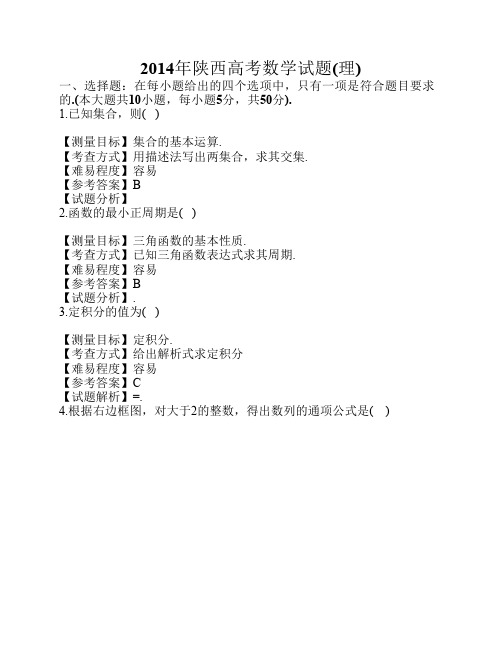 2014年陕西高考数学试题(理)

一、选择题：在每小题给出的四个选项中，只有一项是符合题目要求的.(本大题共10小题，每小题5分，共50分).

1.已知集合，则( )

【测量目标】集合的基本运算.
【考查方式】用描述法写出两集合，求其交集.
【难易程度】容易
【参考答案】B
【试题分析】

2.函数的最小正周期是( )

【测量目标】三角函数的基本性质.
【考查方式】已知三角函数表达式求其周期.
【难易程度】容易
【参考答案】B
【试题分析】.

3.定积分的值为( )

【测量目标】定积分.
【考查方式】给出解析式求定积分
【难易程度】容易
【参考答案】C
【试题解析】=.

4.根据右边框图，对大于2的整数，得出数列的通项公式是( )